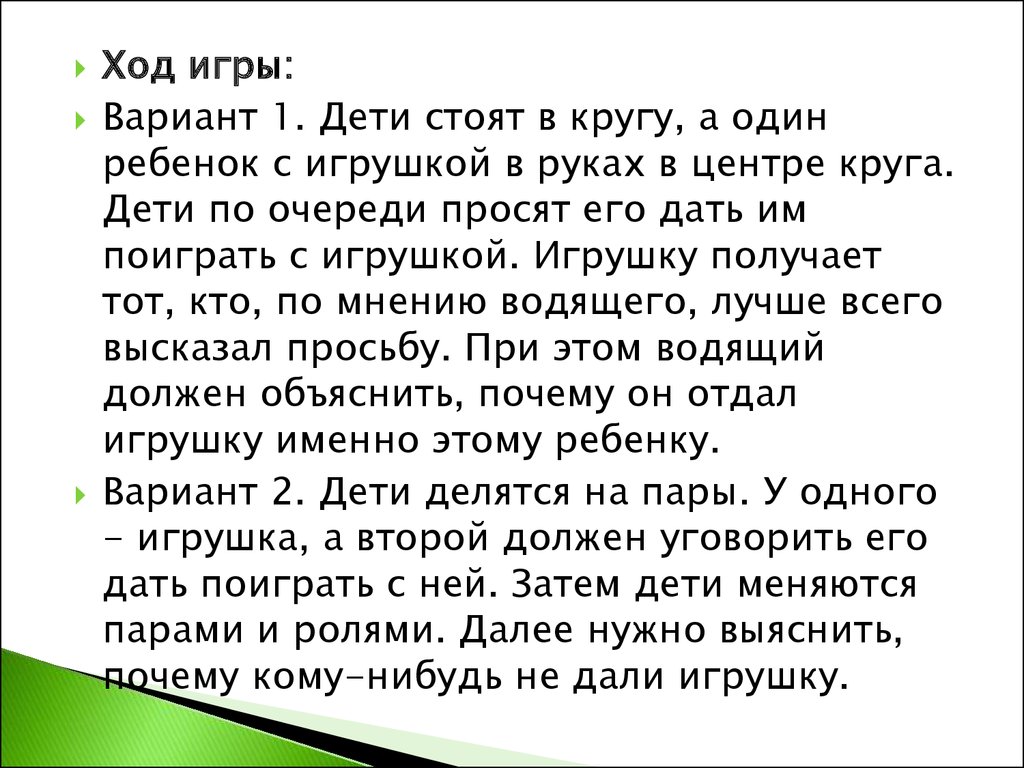 Ход игры:

Вариант 1. Дети стоят в кругу, а один ребенок с игрушкой в руках в центре круга. Дети по очереди просят его дать им поиграть с игрушкой. Игрушку получает тот, кто, по мнению водящего, лучше всего высказал просьбу. При этом водящий должен объяснить, почему он отдал игрушку именно этому ребенку.

Вариант 2. Дети делятся на пары. У одного - игрушка, а второй должен уговорить его дать поиграть с ней. Затем дети меняются парами и ролями. Далее нужно выяснить, почему кому-нибудь не дали игрушку.